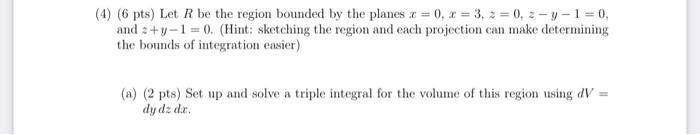 (4) (6 pts) Let $R$ be the region bounded by the planes $x = 0$, $x = 3$, $z = 0$, $z - y - 1 = 0$, and $z + y - 1 = 0$. (Hint: sketching the region and each projection can make determining the bounds of integration easier)

(a) (2 pts) Set up and solve a triple integral for the volume of this region using $dV = dy\,dz\,dx$.